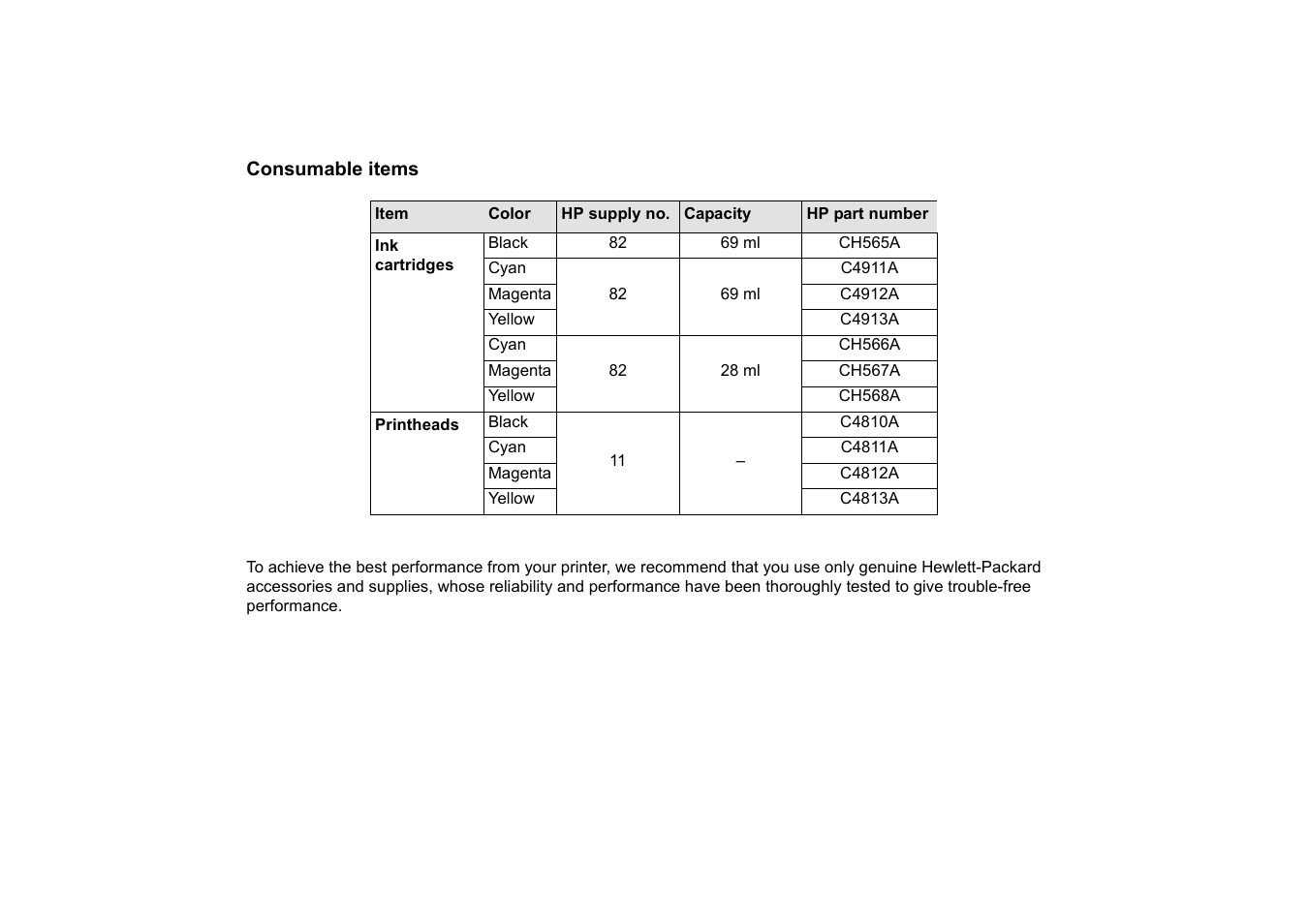 Consumable items

| Item | Color | HP supply no. | Capacity | HP part number |
|---|---|---|---|---|
| Ink cartridges | Black | 82 | 69 ml | CH565A |
| | Cyan | 82 | 69 ml | C4911A |
| | Magenta | | | C4912A |
| | Yellow | | | C4913A |
| | Cyan | 82 | 28 ml | CH566A |
| | Magenta | | | CH567A |
| | Yellow | | | CH568A |
| Printheads | Black | 11 | – | C4810A |
| | Cyan | | | C4811A |
| | Magenta | | | C4812A |
| | Yellow | | | C4813A |

To achieve the best performance from your printer, we recommend that you use only genuine Hewlett-Packard accessories and supplies, whose reliability and performance have been thoroughly tested to give trouble-free performance.